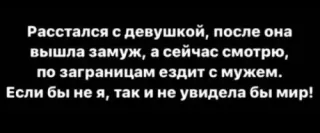 Расстался с девушкой, после она вышла замуж, а сейчас смотрю, по заграницам ездит с мужем. Если бы не я, так и не увидела бы мир!